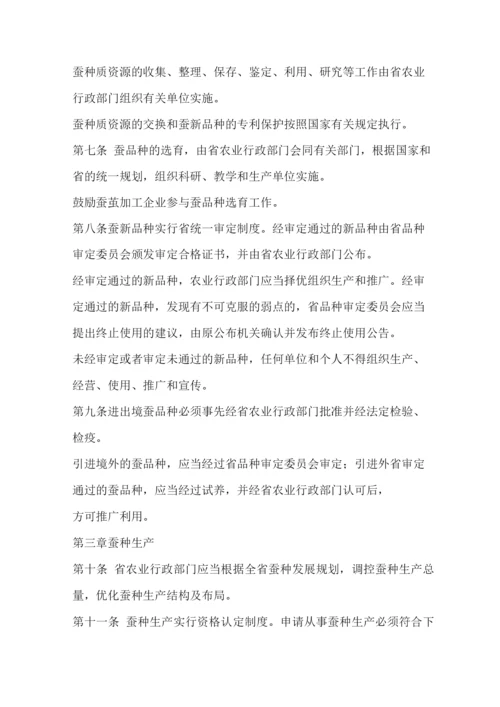 蚕种质资源的收集、整理、保存、鉴定、利用、研究等工作由省农业行政部门组织有关单位实施。

蚕种质资源的交换和蚕新品种的专利保护按照国家有关规定执行。

第七条 蚕品种的选育，由省农业行政部门会同有关部门，根据国家和省的统一规划，组织科研、教学和生产单位实施。

鼓励蚕茧加工企业参与蚕品种选育工作。

第八条蚕新品种实行省统一审定制度。经审定通过的新品种由省品种审定委员会颁发审定合格证书，并由省农业行政部门公布。

经审定通过的新品种，农业行政部门应当择优组织生产和推广。经审定通过的新品种，发现有不可克服的弱点的，省品种审定委员会应当提出终止使用的建议，由原公布机关确认并发布终止使用公告。

未经审定或者审定未通过的新品种，任何单位和个人不得组织生产、经营、使用、推广和宣传。

第九条进出境蚕品种必须事先经省农业行政部门批准并经法定检验、检疫。

引进境外的蚕品种，应当经过省品种审定委员会审定；引进外省审定通过的蚕品种，应当经过试养，并经省农业行政部门认可后，

方可推广利用。

第三章蚕种生产

第十条 省农业行政部门应当根据全省蚕种发展规划，调控蚕种生产总量，优化蚕种生产结构及布局。

第十一条 蚕种生产实行资格认定制度。申请从事蚕种生产必须符合下